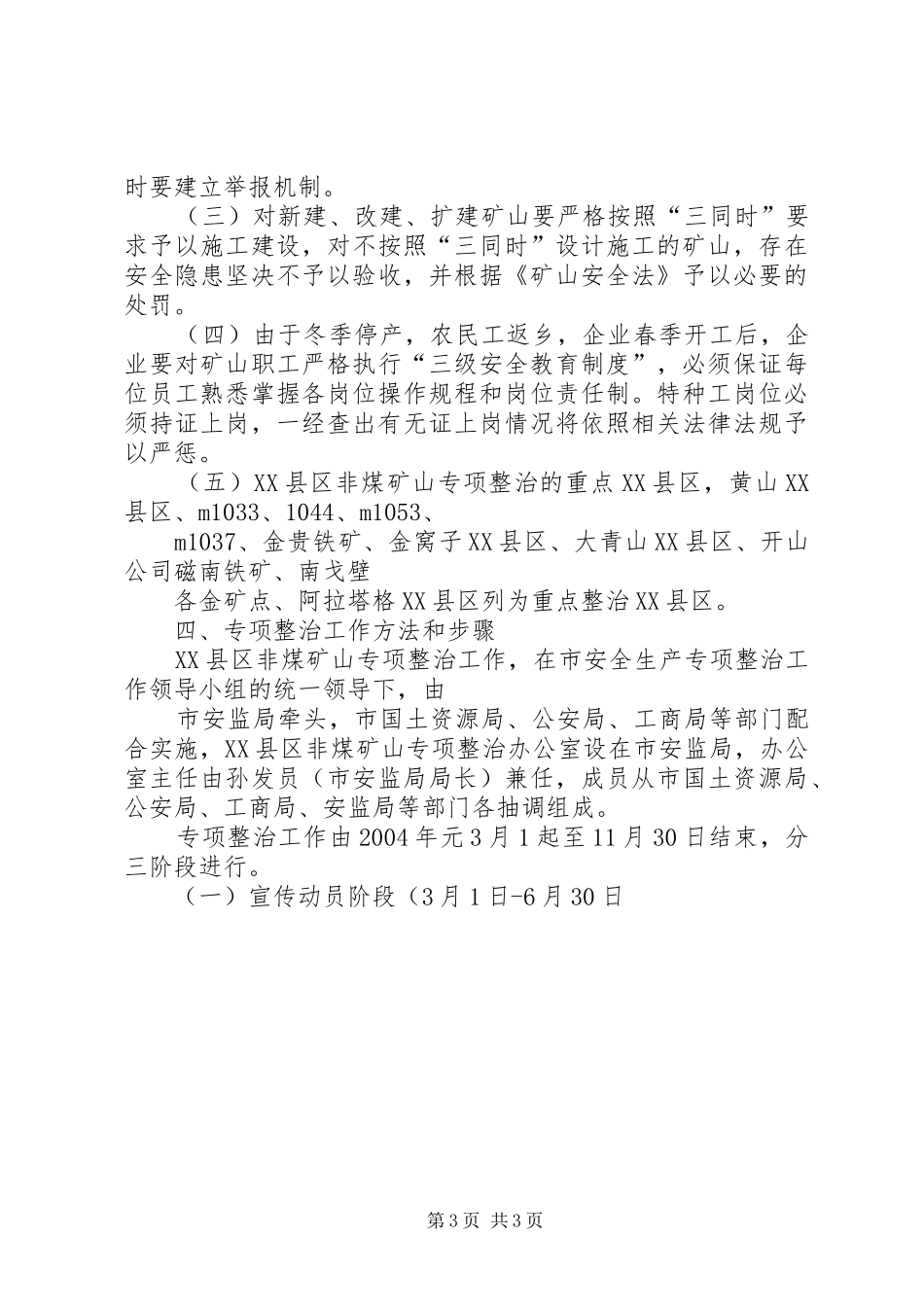 时要建立举报机制。

（三）对新建、改建、扩建矿山要严格按照“三同时”要求予以施工建设，对不按照“三同时”设计施工的矿山，存在安全隐患坚决不予以验收，并根据《矿山安全法》予以必要的处罚。

（四）由于冬季停产，农民工返乡，企业春季开工后，企业要对矿山职工严格执行“三级安全教育制度”，必须保证每位员工熟悉掌握各岗位操作规程和岗位责任制。特种工岗位必须持证上岗，一经查出有无证上岗情况将依照相关法律法规予以严惩。

（五）XX县区非煤矿山专项整治的重点XX县区，黄山XX县区、m1033、1044、m1053、

m1037、金贵铁矿、金窝子XX县区、大青山XX县区、开山公司磁南铁矿、南戈壁

各金矿点、阿拉塔格XX县区列为重点整治XX县区。

四、专项整治工作方法和步骤

XX县区非煤矿山专项整治工作，在市安全生产专项整治工作领导小组的统一领导下，由

市安监局牵头，市国土资源局、公安局、工商局等部门配合实施，XX县区非煤矿山专项整治办公室设在市安监局，办公室主任由孙发员（市安监局局长）兼任，成员从市国土资源局、公安局、工商局、安监局等部门各抽调组成。

专项整治工作由2004年元3月1起至11月30日结束，分三阶段进行。

（一）宣传动员阶段（3月1日-6月30日

第3页 共3页